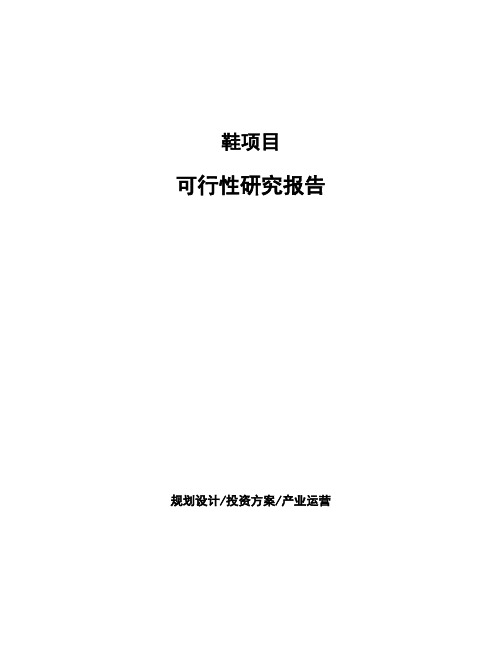 鞋项目

可行性研究报告

规划设计/投资方案/产业运营